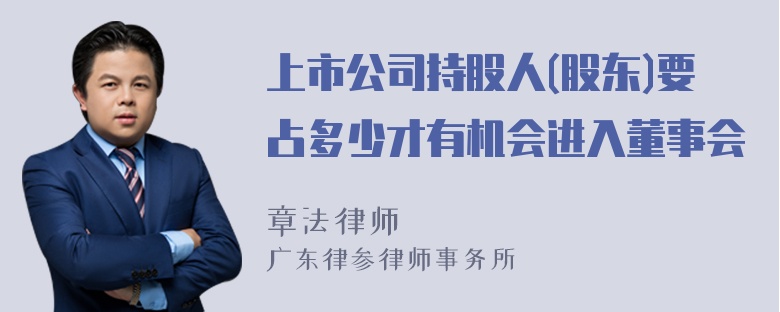 上市公司持股人(股东)要占多少才有机会进入董事会

章法律师
广东律参律师事务所